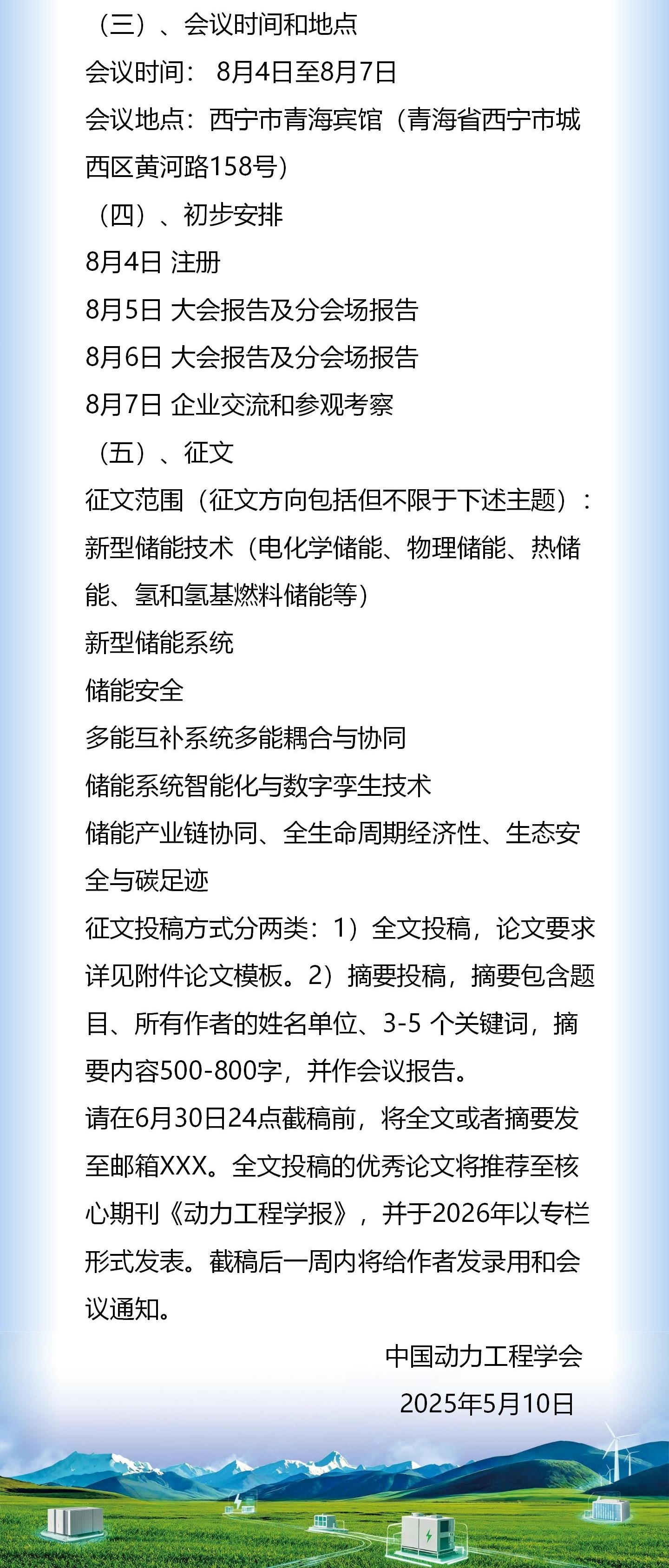 （三）、会议时间和地点

会议时间：8月4日至8月7日

会议地点：西宁市青海宾馆（青海省西宁市城西区黄河路158号）

（四）、初步安排

8月4日 注册

8月5日 大会报告及分会场报告

8月6日 大会报告及分会场报告

8月7日 企业交流和参观考察

（五）、征文

征文范围（征文方向包括但不限于下述主题）：

新型储能技术（电化学储能、物理储能、热储能、氢和氢基燃料储能等）

新型储能系统

储能安全

多能互补系统多能耦合与协同

储能系统智能化与数字孪生技术

储能产业链协同、全生命周期经济性、生态安全与碳足迹

征文投稿方式分两类：1）全文投稿，论文要求详见附件论文模板。2）摘要投稿，摘要包含题目、所有作者的姓名单位、3-5个关键词，摘要内容500-800字，并作会议报告。

请在6月30日24点截稿前，将全文或者摘要发至邮箱XXX。全文投稿的优秀论文将推荐至核心期刊《动力工程学报》，并于2026年以专栏形式发表。截稿后一周内将给作者发录用和会议通知。

中国动力工程学会

2025年5月10日